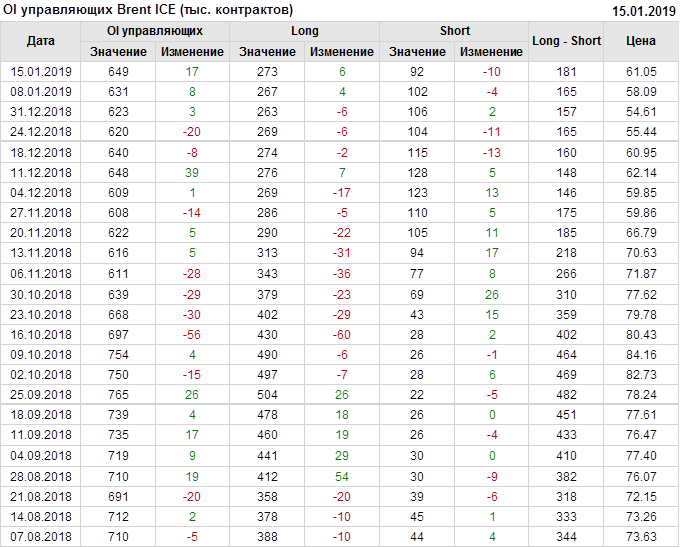 OI управляющих Brent ICE (тыс. контрактов)

15.01.2019

| Дата | OI управляющих | | Long | | Short | | Long - Short | Цена |
|---|---|---|---|---|---|---|---|---|
| | Значение | Изменение | Значение | Изменение | Значение | Изменение | | |
| 15.01.2019 | 649 | 17 | 273 | 6 | 92 | -10 | 181 | 61.05 |
| 08.01.2019 | 631 | 8 | 267 | 4 | 102 | -4 | 165 | 58.09 |
| 31.12.2018 | 623 | 3 | 263 | -6 | 106 | 2 | 157 | 54.61 |
| 24.12.2018 | 620 | -20 | 269 | -6 | 104 | -11 | 165 | 55.44 |
| 18.12.2018 | 640 | -8 | 274 | -2 | 115 | -13 | 160 | 60.95 |
| 11.12.2018 | 648 | 39 | 276 | 7 | 128 | 5 | 148 | 62.14 |
| 04.12.2018 | 609 | 1 | 269 | -17 | 123 | 13 | 146 | 59.85 |
| 27.11.2018 | 608 | -14 | 286 | -5 | 110 | 5 | 175 | 59.86 |
| 20.11.2018 | 622 | 5 | 290 | -22 | 105 | 11 | 185 | 66.79 |
| 13.11.2018 | 616 | 5 | 313 | -31 | 94 | 17 | 218 | 70.63 |
| 06.11.2018 | 611 | -28 | 343 | -36 | 77 | 8 | 266 | 71.87 |
| 30.10.2018 | 639 | -29 | 379 | -23 | 69 | 26 | 310 | 77.62 |
| 23.10.2018 | 668 | -30 | 402 | -29 | 43 | 15 | 359 | 79.78 |
| 16.10.2018 | 697 | -56 | 430 | -60 | 28 | 2 | 402 | 80.43 |
| 09.10.2018 | 754 | 4 | 490 | -6 | 26 | -1 | 464 | 84.16 |
| 02.10.2018 | 750 | -15 | 497 | -7 | 28 | 6 | 469 | 82.73 |
| 25.09.2018 | 765 | 26 | 504 | 26 | 22 | -5 | 482 | 78.24 |
| 18.09.2018 | 739 | 4 | 478 | 18 | 26 | 0 | 451 | 77.61 |
| 11.09.2018 | 735 | 17 | 460 | 19 | 26 | -4 | 433 | 76.47 |
| 04.09.2018 | 719 | 9 | 441 | 29 | 30 | 0 | 410 | 77.40 |
| 28.08.2018 | 710 | 19 | 412 | 54 | 30 | -9 | 382 | 76.07 |
| 21.08.2018 | 691 | -20 | 358 | -20 | 39 | -6 | 318 | 72.15 |
| 14.08.2018 | 712 | 2 | 378 | -10 | 45 | 1 | 333 | 73.26 |
| 07.08.2018 | 710 | -5 | 388 | -10 | 44 | 4 | 344 | 73.63 |